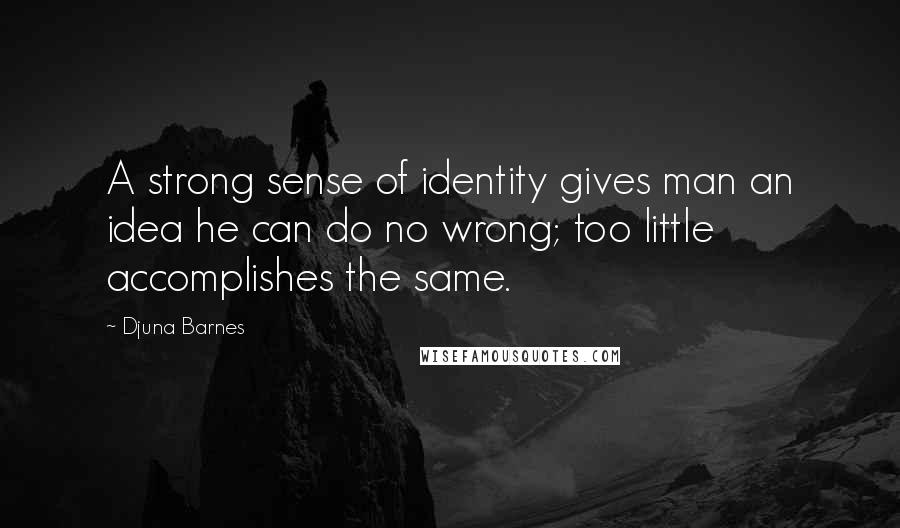 A strong sense of identity gives man an idea he can do no wrong; too little accomplishes the same.

~ Djuna Barnes

WISEFAMOUSQUOTES.COM